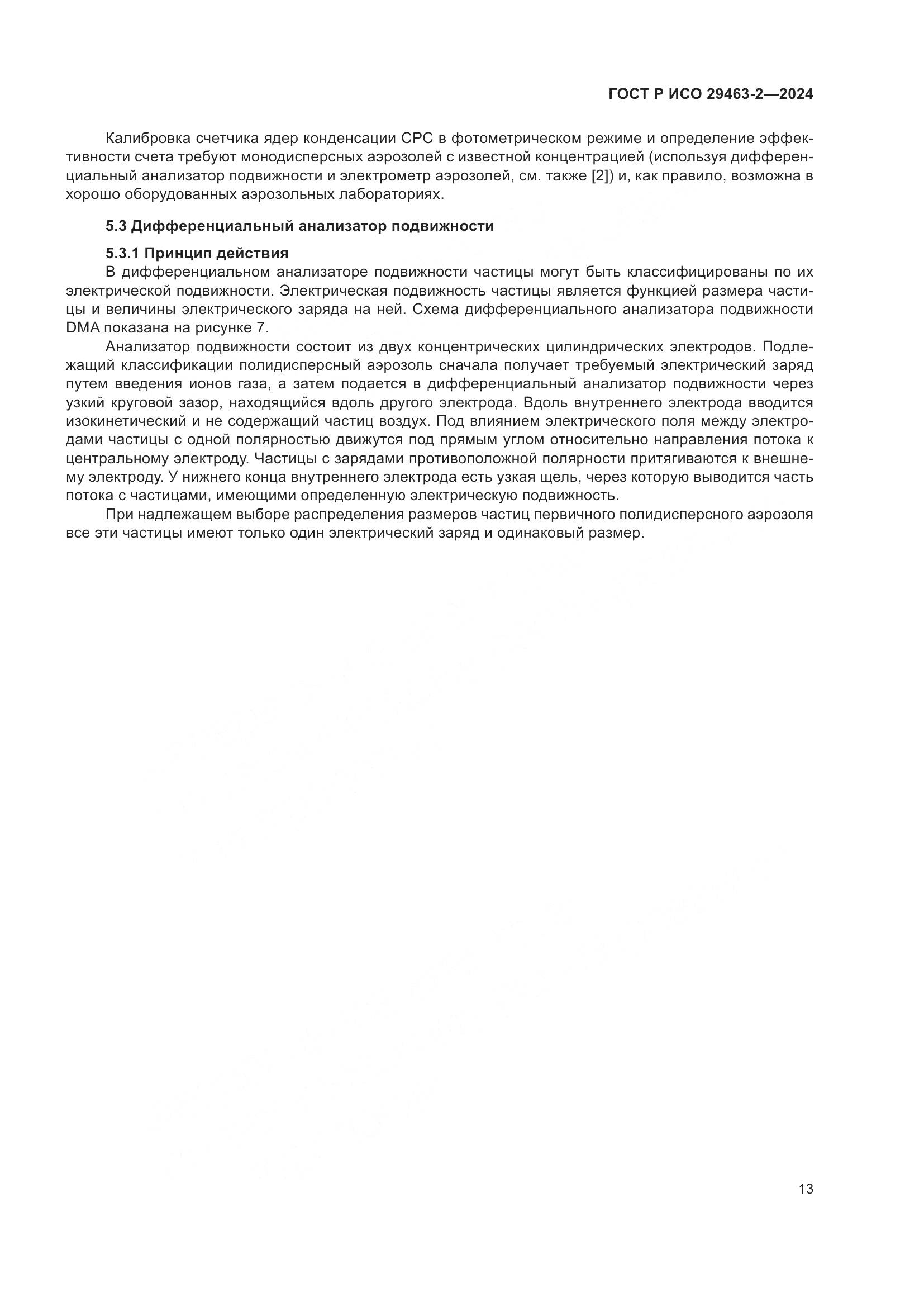 ГОСТ Р ИСО 29463-2—2024

Калибровка счетчика ядер конденсации CPC в фотометрическом режиме и определение эффективности счета требуют монодисперсных аэрозолей с известной концентрацией (используя дифференциальный анализатор подвижности и электрометр аэрозолей, см. также [2]) и, как правило, возможна в хорошо оборудованных аэрозольных лабораториях.

5.3 Дифференциальный анализатор подвижности

5.3.1 Принцип действия

В дифференциальном анализаторе подвижности частицы могут быть классифицированы по их электрической подвижности. Электрическая подвижность частицы является функцией размера частицы и величины электрического заряда на ней. Схема дифференциального анализатора подвижности DMA показана на рисунке 7.

Анализатор подвижности состоит из двух концентрических цилиндрических электродов. Подлежащий классификации полидисперсный аэрозоль сначала получает требуемый электрический заряд путем введения ионов газа, а затем подается в дифференциальный анализатор подвижности через узкий круговой зазор, находящийся вдоль другого электрода. Вдоль внутреннего электрода вводится изокинетический и не содержащий частиц воздух. Под влиянием электрического поля между электродами частицы с одной полярностью движутся под прямым углом относительно направления потока к центральному электроду. Частицы с зарядами противоположной полярности притягиваются к внешнему электроду. У нижнего конца внутреннего электрода есть узкая щель, через которую выводится часть потока с частицами, имеющими определенную электрическую подвижность.

При надлежащем выборе распределения размеров частиц первичного полидисперсного аэрозоля все эти частицы имеют только один электрический заряд и одинаковый размер.

13